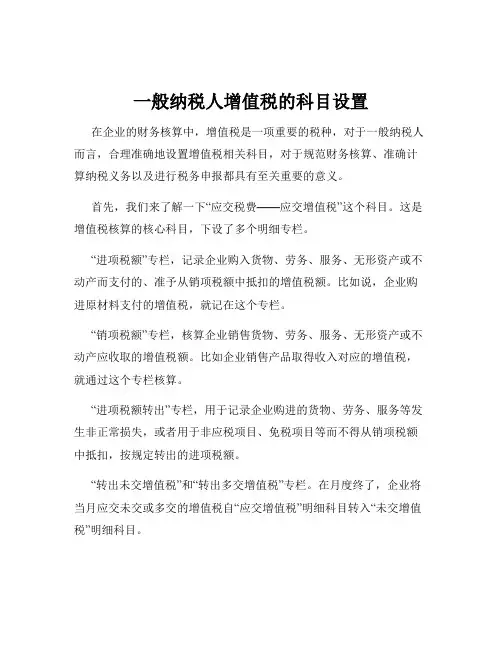 一般纳税人增值税的科目设置

在企业的财务核算中，增值税是一项重要的税种，对于一般纳税人而言，合理准确地设置增值税相关科目，对于规范财务核算、准确计算纳税义务以及进行税务申报都具有至关重要的意义。

首先，我们来了解一下“应交税费——应交增值税”这个科目。这是增值税核算的核心科目，下设了多个明细专栏。

“进项税额”专栏，记录企业购入货物、劳务、服务、无形资产或不动产而支付的、准予从销项税额中抵扣的增值税额。比如说，企业购进原材料支付的增值税，就记在这个专栏。

“销项税额”专栏，核算企业销售货物、劳务、服务、无形资产或不动产应收取的增值税额。比如企业销售产品取得收入对应的增值税，就通过这个专栏核算。

“进项税额转出”专栏，用于记录企业购进的货物、劳务、服务等发生非正常损失，或者用于非应税项目、免税项目等而不得从销项税额中抵扣，按规定转出的进项税额。

“转出未交增值税”和“转出多交增值税”专栏。在月度终了，企业将当月应交未交或多交的增值税自“应交增值税”明细科目转入“未交增值税”明细科目。